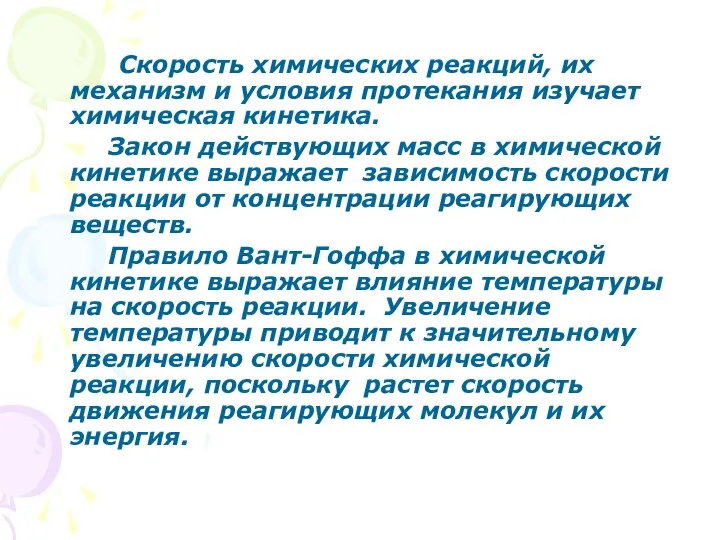 Скорость химических реакций, их механизм и условия протекания изучает химическая кинетика.

Закон действующих масс в химической кинетике выражает зависимость скорости реакции от концентрации реагирующих веществ.

Правило Вант-Гоффа в химической кинетике выражает влияние температуры на скорость реакции. Увеличение температуры приводит к значительному увеличению скорости химической реакции, поскольку растет скорость движения реагирующих молекул и их энергия.